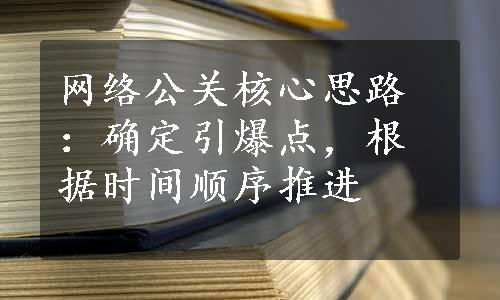 网络公关核心思路：确定引爆点，根据时间顺序推进